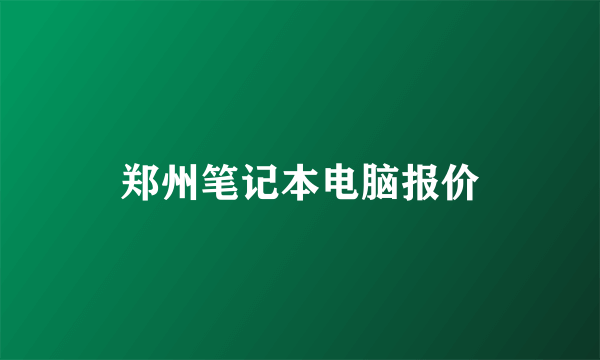 郑州笔记本电脑报价